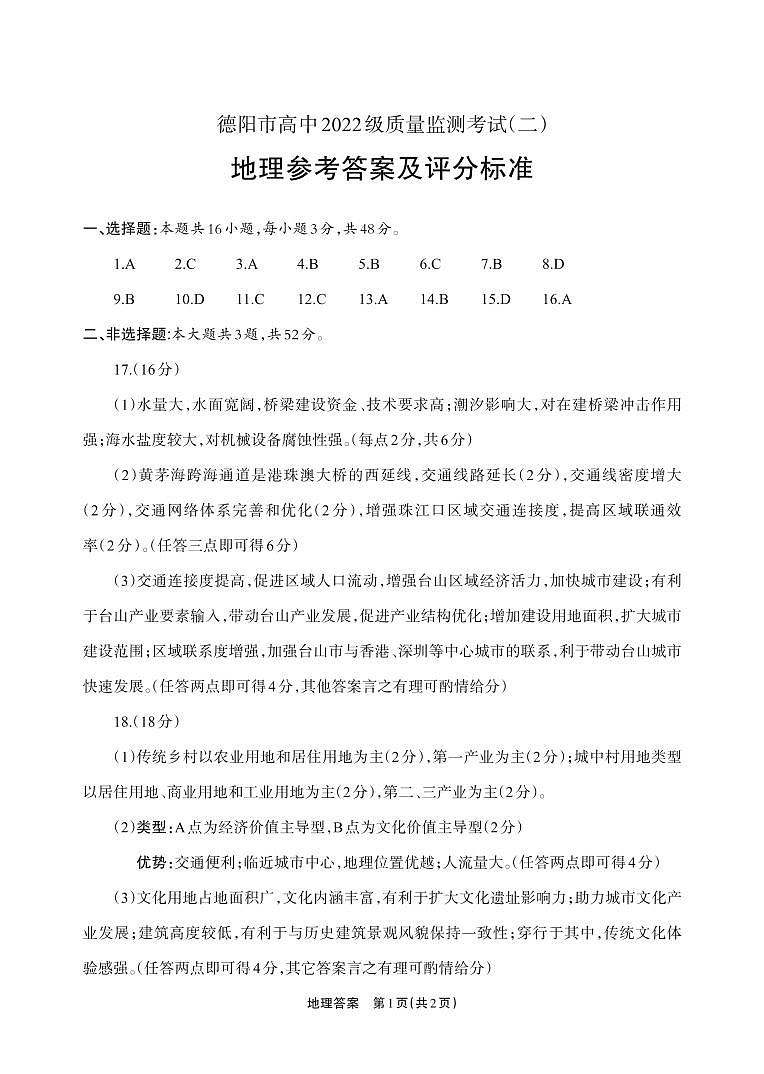 德阳市高中2022级质量监测考试(二)

地理参考答案及评分标准

一、选择题:本题共16小题,每小题3分,共48分。

1.A　2.C　3.A　4.B　5.B　6.C　7.B　8.D

9.B　10.D　11.C　12.C　13.A　14.B　15.D　16.A

二、非选择题:本大题共3题,共52分。

17.(16分)

(1)水量大,水面宽阔,桥梁建设资金、技术要求高;潮汐影响大,对在建桥梁冲击作用强;海水盐度较大,对机械设备腐蚀性强。(每点2分,共6分)

(2)黄茅海跨海通道是港珠澳大桥的西延线,交通线路延长(2分),交通线密度增大(2分),交通网络体系完善和优化(2分),增强珠江口区域交通连接度,提高区域联通效率(2分)。(任答三点即可得6分)

(3)交通连接度提高,促进区域人口流动,增强台山区域经济活力,加快城市建设;有利于台山产业要素输入,带动台山产业发展,促进产业结构优化;增加建设用地面积,扩大城市建设范围;区域联系度增强,加强台山市与香港、深圳等中心城市的联系,利于带动台山城市快速发展。(任答两点即可得4分,其他答案言之有理可酌情给分)

18.(18分)

(1)传统乡村以农业用地和居住用地为主(2分),第一产业为主(2分);城中村用地类型以居住用地、商业用地和工业用地为主(2分),第二、三产业为主(2分)。

(2)类型:A点为经济价值主导型,B点为文化价值主导型(2分)

优势:交通便利;临近城市中心,地理位置优越;人流量大。(任答两点即可得4分)

(3)文化用地占地面积广,文化内涵丰富,有利于扩大文化遗址影响力;助力城市文化产业发展;建筑高度较低,有利于与历史建筑景观风貌保持一致性;穿行于其中,传统文化体验感强。(任答两点即可得4分,其它答案言之有理可酌情给分)

地理答案　第1页(共2页)